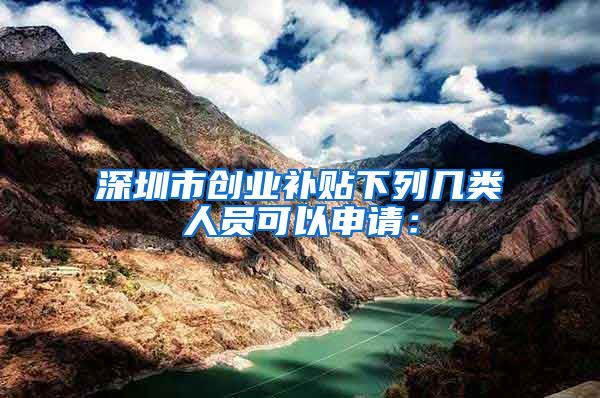 深圳市创业补贴下列几类人员可以申请：